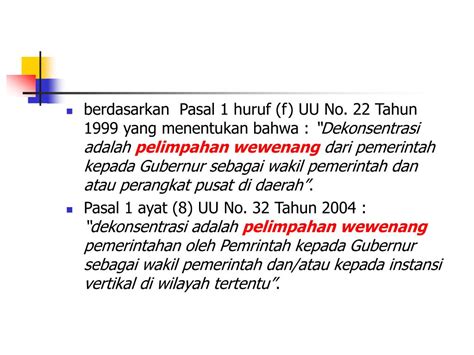 berdasarkan  Pasal 1 huruf (f) UU No. 22 Tahun 1999 yang menentukan bahwa : "Dekonsentrasi adalah pelimpahan wewenang dari pemerintah kepada Gubernur sebagai wakil pemerintah dan atau perangkat pusat di daerah".

Pasal 1 ayat (8) UU No. 32 Tahun 2004 : "dekonsentrasi adalah pelimpahan wewenang pemerintahan oleh Pemrintah kepada Gubernur sebagai wakil pemerintah dan/atau kepada instansi vertikal di wilayah tertentu".